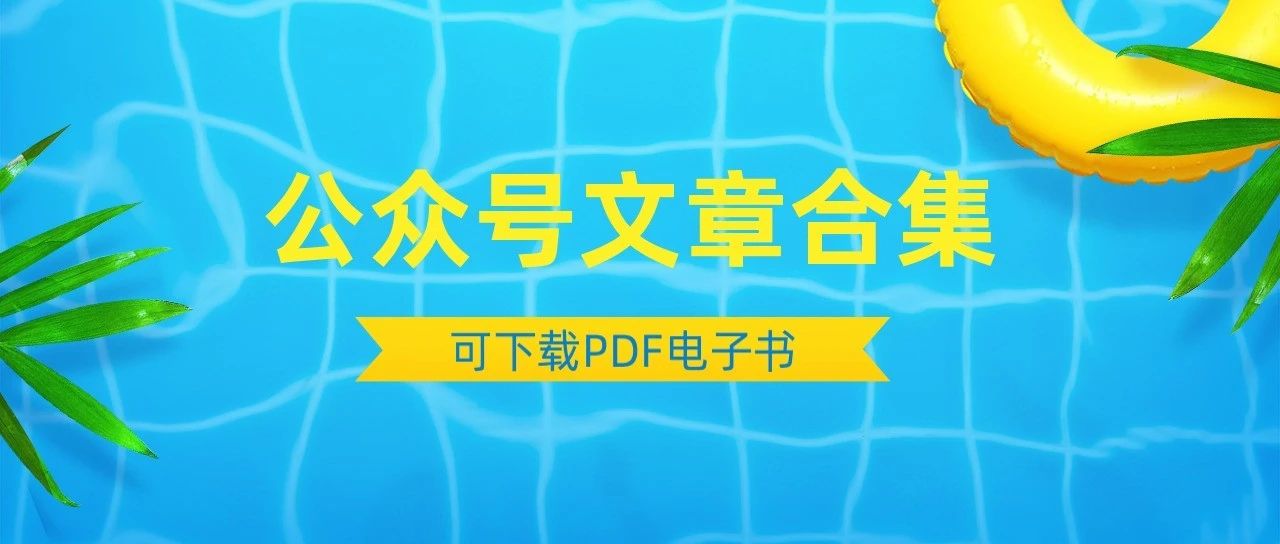 公众号文章合集

可下载PDF电子书